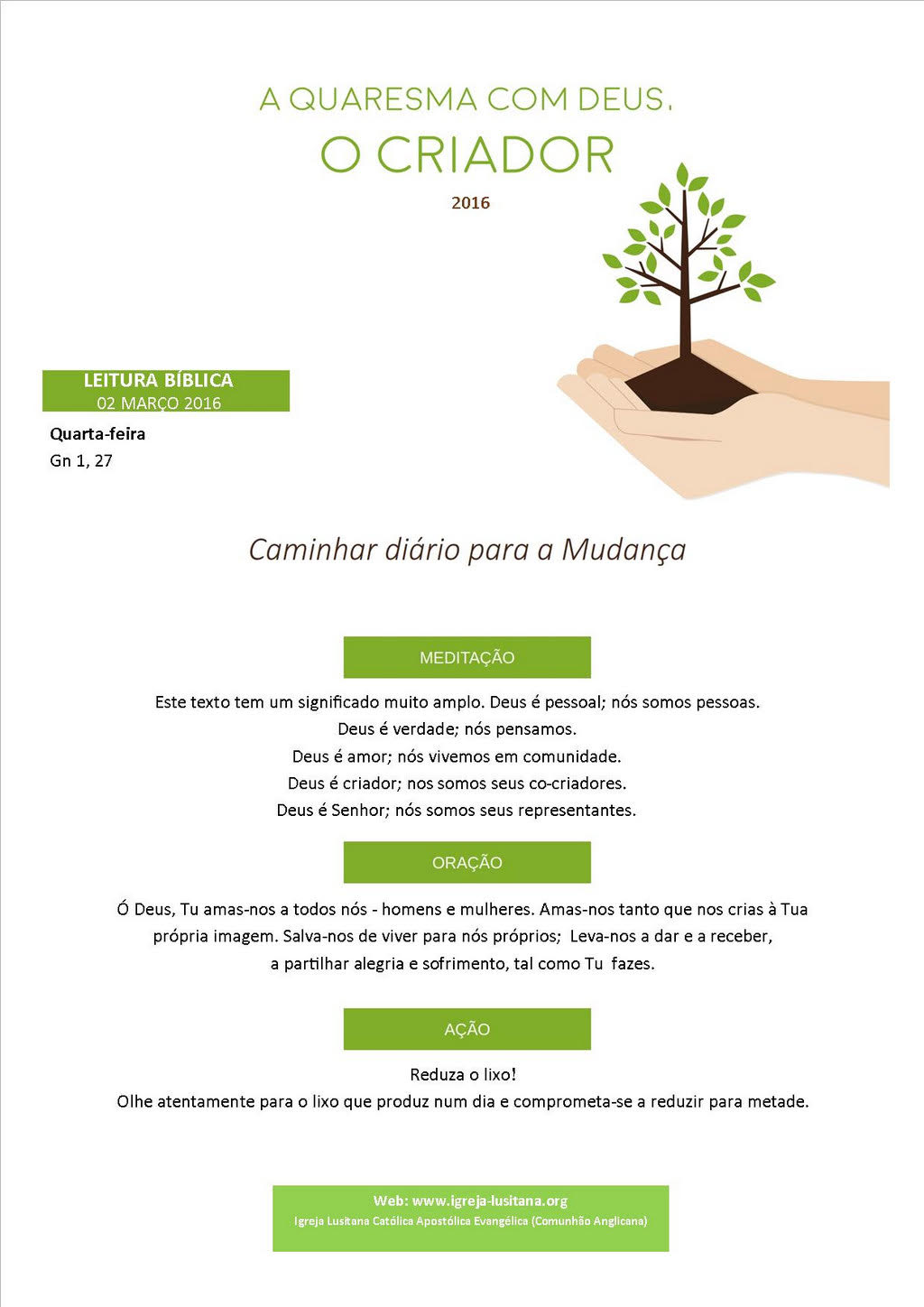 A QUARESMA COM DEUS,
O CRIADOR
2016

LEITURA BÍBLICA
02 MARÇO 2016

Quarta-feira
Gn 1, 27

Caminhar diário para a Mudança

MEDITAÇÃO

Este texto tem um significado muito amplo. Deus é pessoal; nós somos pessoas.
Deus é verdade; nós pensamos.
Deus é amor; nós vivemos em comunidade.
Deus é criador; nos somos seus co-criadores.
Deus é Senhor; nós somos seus representantes.

ORAÇÃO

Ó Deus, Tu amas-nos a todos nós - homens e mulheres. Amas-nos tanto que nos crias à Tua própria imagem. Salva-nos de viver para nós próprios; Leva-nos a dar e a receber, a partilhar alegria e sofrimento, tal como Tu fazes.

AÇÃO

Reduza o lixo!
Olhe atentamente para o lixo que produz num dia e comprometa-se a reduzir para metade.

Web: www.igreja-lusitana.org
Igreja Lusitana Católica Apostólica Evangélica (Comunhão Anglicana)